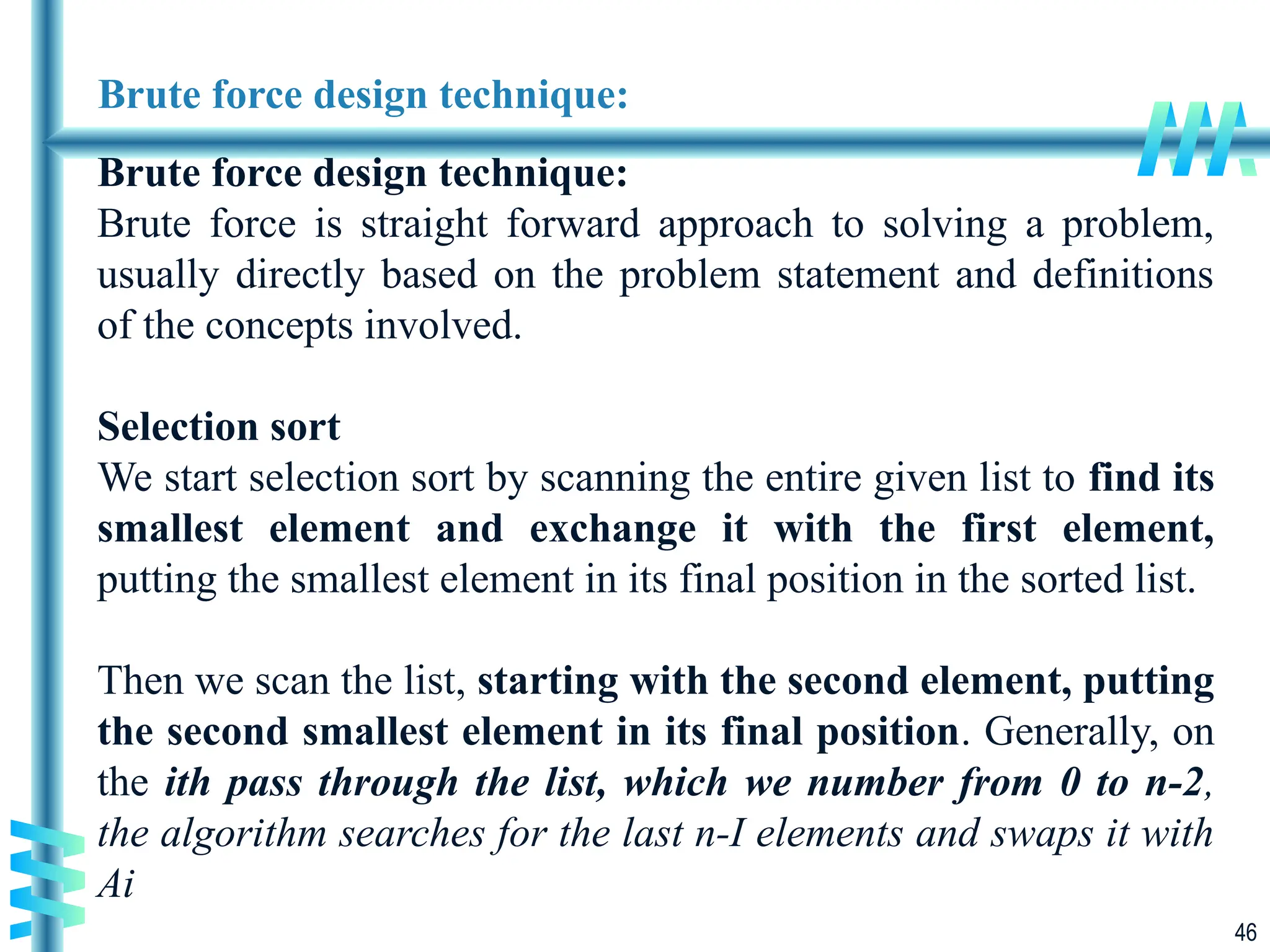 Brute force design technique:

Brute force design technique:
Brute force is straight forward approach to solving a problem, usually directly based on the problem statement and definitions of the concepts involved.

Selection sort
We start selection sort by scanning the entire given list to find its smallest element and exchange it with the first element, putting the smallest element in its final position in the sorted list.

Then we scan the list, starting with the second element, putting the second smallest element in its final position. Generally, on the ith pass through the list, which we number from 0 to n-2, the algorithm searches for the last n-I elements and swaps it with Ai

46